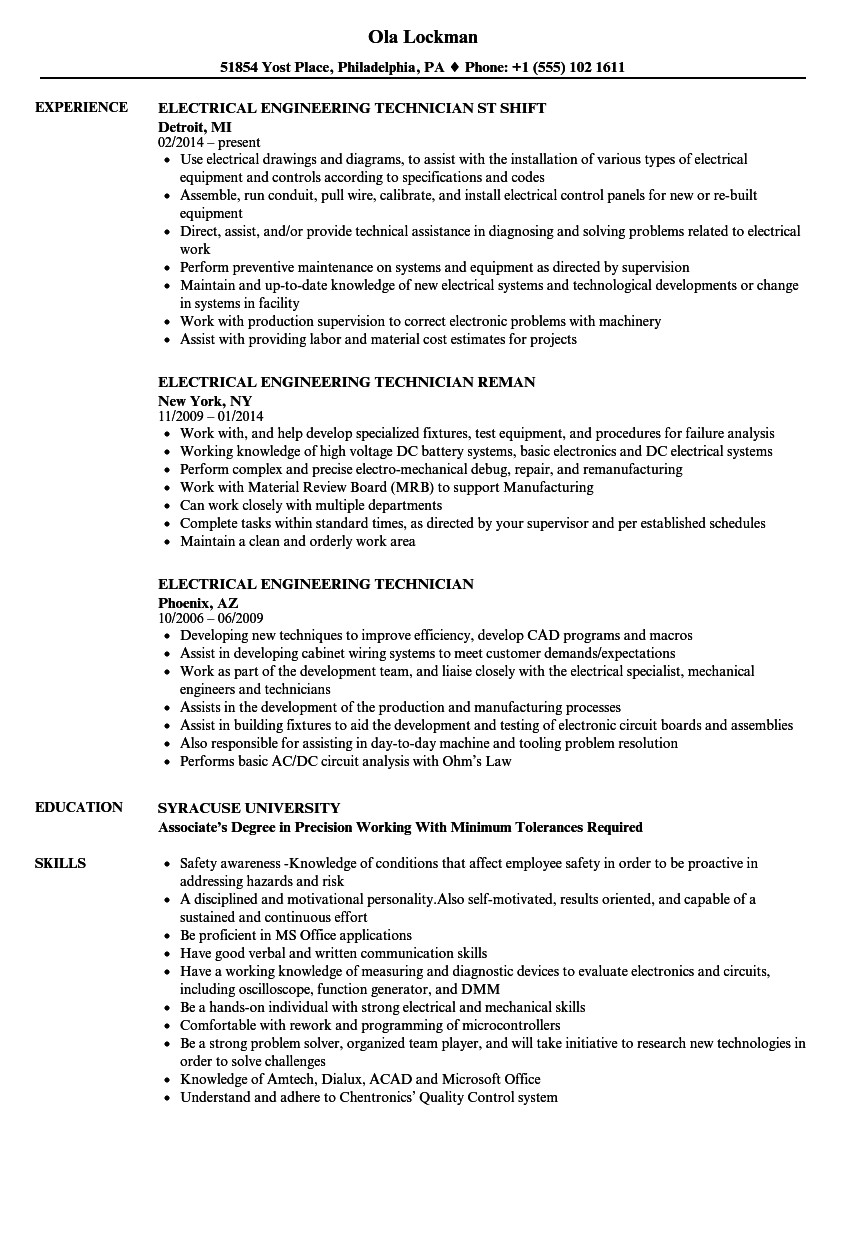 Ola Lockman

51854 Yost Place, Philadelphia, PA ♦ Phone: +1 (555) 102 1611

EXPERIENCE

ELECTRICAL ENGINEERING TECHNICIAN ST SHIFT
Detroit, MI
02/2014 – present
• Use electrical drawings and diagrams, to assist with the installation of various types of electrical equipment and controls according to specifications and codes
• Assemble, run conduit, pull wire, calibrate, and install electrical control panels for new or re-built equipment
• Direct, assist, and/or provide technical assistance in diagnosing and solving problems related to electrical work
• Perform preventive maintenance on systems and equipment as directed by supervision
• Maintain and up-to-date knowledge of new electrical systems and technological developments or change in systems in facility
• Work with production supervision to correct electronic problems with machinery
• Assist with providing labor and material cost estimates for projects

ELECTRICAL ENGINEERING TECHNICIAN REMAN
New York, NY
11/2009 – 01/2014
• Work with, and help develop specialized fixtures, test equipment, and procedures for failure analysis
• Working knowledge of high voltage DC battery systems, basic electronics and DC electrical systems
• Perform complex and precise electro-mechanical debug, repair, and remanufacturing
• Work with Material Review Board (MRB) to support Manufacturing
• Can work closely with multiple departments
• Complete tasks within standard times, as directed by your supervisor and per established schedules
• Maintain a clean and orderly work area

ELECTRICAL ENGINEERING TECHNICIAN
Phoenix, AZ
10/2006 – 06/2009
• Developing new techniques to improve efficiency, develop CAD programs and macros
• Assist in developing cabinet wiring systems to meet customer demands/expectations
• Work as part of the development team, and liaise closely with the electrical specialist, mechanical engineers and technicians
• Assists in the development of the production and manufacturing processes
• Assist in building fixtures to aid the development and testing of electronic circuit boards and assemblies
• Also responsible for assisting in day-to-day machine and tooling problem resolution
• Performs basic AC/DC circuit analysis with Ohm's Law

EDUCATION

SYRACUSE UNIVERSITY
Associate's Degree in Precision Working With Minimum Tolerances Required

SKILLS

• Safety awareness -Knowledge of conditions that affect employee safety in order to be proactive in addressing hazards and risk
• A disciplined and motivational personality.Also self-motivated, results oriented, and capable of a sustained and continuous effort
• Be proficient in MS Office applications
• Have good verbal and written communication skills
• Have a working knowledge of measuring and diagnostic devices to evaluate electronics and circuits, including oscilloscope, function generator, and DMM
• Be a hands-on individual with strong electrical and mechanical skills
• Comfortable with rework and programming of microcontrollers
• Be a strong problem solver, organized team player, and will take initiative to research new technologies in order to solve challenges
• Knowledge of Amtech, Dialux, ACAD and Microsoft Office
• Understand and adhere to Chentronics' Quality Control system